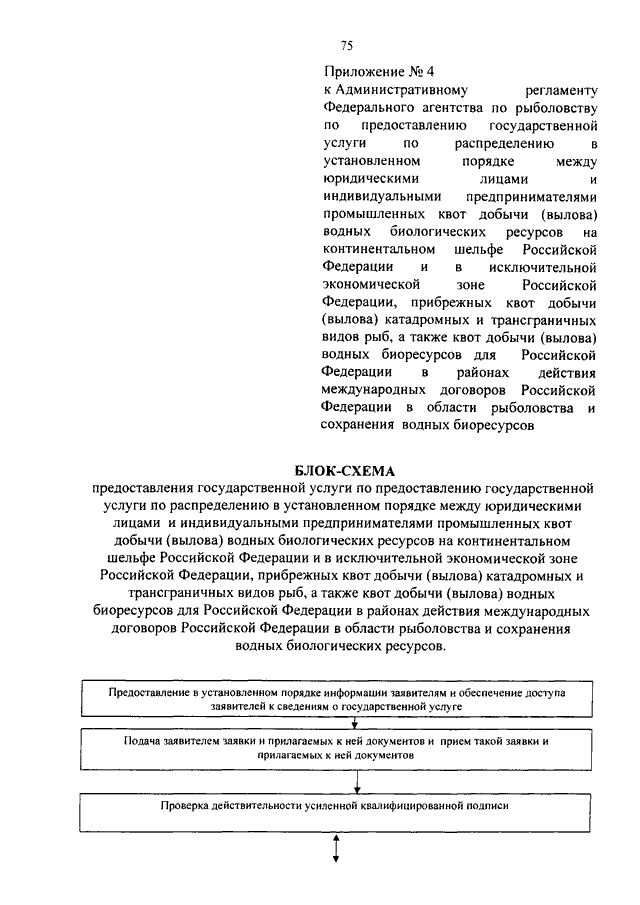 75

Приложение № 4
к Административному регламенту Федерального агентства по рыболовству по предоставлению государственной услуги по распределению в установленном порядке между юридическими лицами и индивидуальными предпринимателями промышленных квот добычи (вылова) водных биологических ресурсов на континентальном шельфе Российской Федерации и в исключительной экономической зоне Российской Федерации, прибрежных квот добычи (вылова) катадромных и трансграничных видов рыб, а также квот добычи (вылова) водных биоресурсов для Российской Федерации в районах действия международных договоров Российской Федерации в области рыболовства и сохранения водных биоресурсов

БЛОК-СХЕМА
предоставления государственной услуги по предоставлению государственной услуги по распределению в установленном порядке между юридическими лицами и индивидуальными предпринимателями промышленных квот добычи (вылова) водных биологических ресурсов на континентальном шельфе Российской Федерации и в исключительной экономической зоне Российской Федерации, прибрежных квот добычи (вылова) катадромных и трансграничных видов рыб, а также квот добычи (вылова) водных биоресурсов для Российской Федерации в районах действия международных договоров Российской Федерации в области рыболовства и сохранения водных биологических ресурсов.

Предоставление в установленном порядке информации заявителям и обеспечение доступа заявителей к сведениям о государственной услуге

Подача заявителем заявки и прилагаемых к ней документов и прием такой заявки и прилагаемых к ней документов

Проверка действительности усиленной квалифицированной подписи